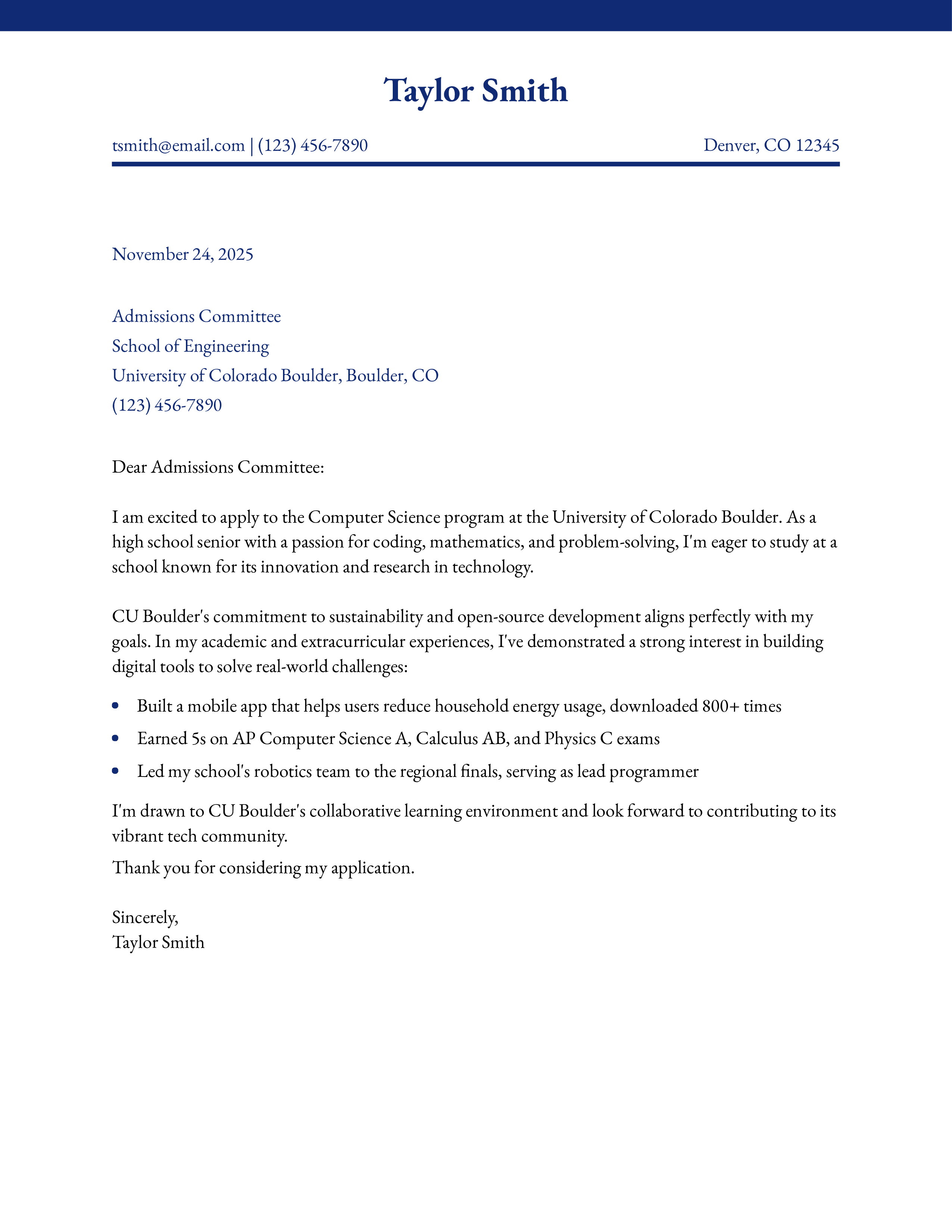 Taylor Smith

tsmith@email.com | (123) 456-7890

Denver, CO 12345

November 24, 2025

Admissions Committee
School of Engineering
University of Colorado Boulder, Boulder, CO
(123) 456-7890

Dear Admissions Committee:

I am excited to apply to the Computer Science program at the University of Colorado Boulder. As a high school senior with a passion for coding, mathematics, and problem-solving, I'm eager to study at a school known for its innovation and research in technology.

CU Boulder's commitment to sustainability and open-source development aligns perfectly with my goals. In my academic and extracurricular experiences, I've demonstrated a strong interest in building digital tools to solve real-world challenges:

• Built a mobile app that helps users reduce household energy usage, downloaded 800+ times
• Earned 5s on AP Computer Science A, Calculus AB, and Physics C exams
• Led my school's robotics team to the regional finals, serving as lead programmer

I'm drawn to CU Boulder's collaborative learning environment and look forward to contributing to its vibrant tech community.

Thank you for considering my application.

Sincerely,
Taylor Smith